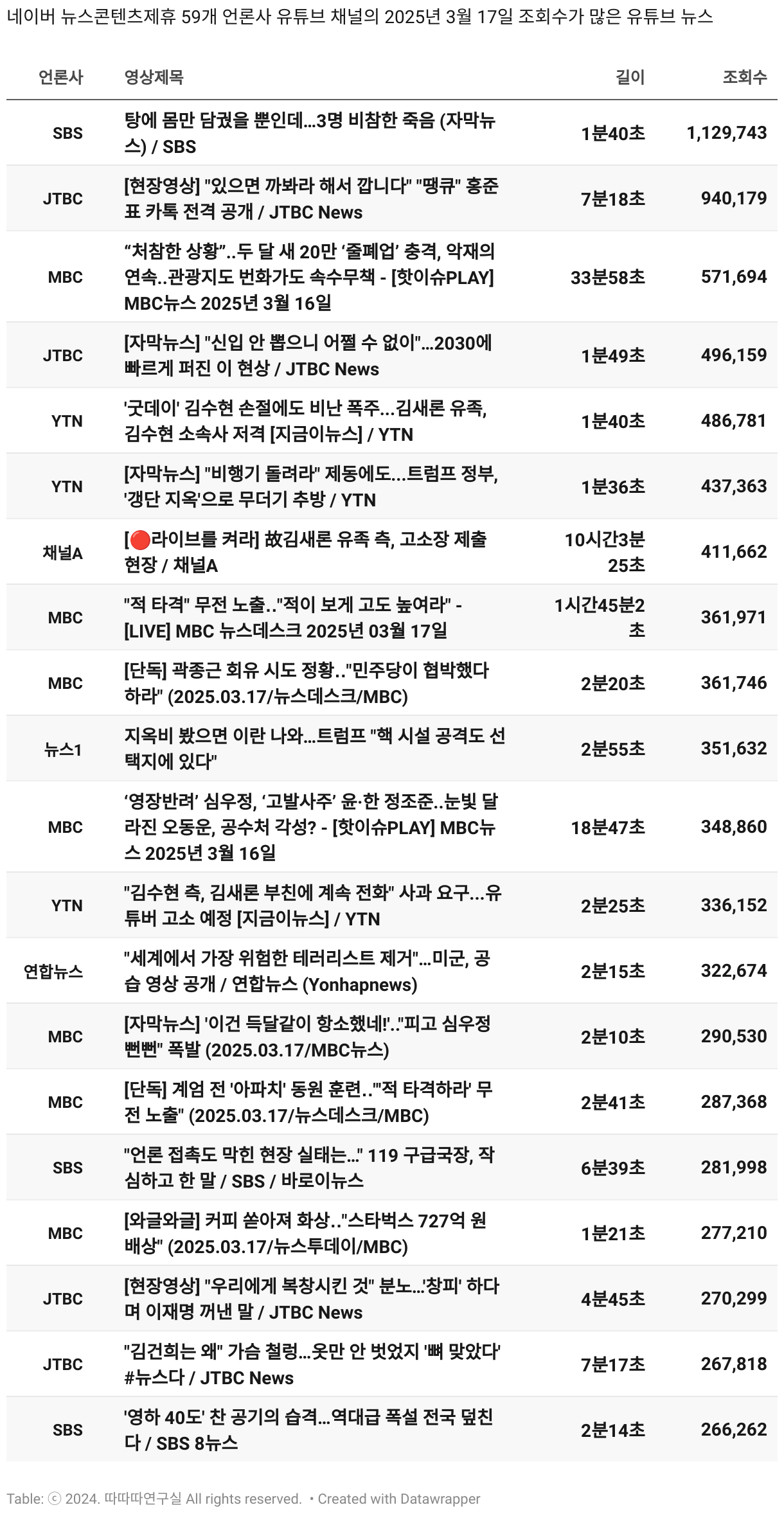 네이버 뉴스콘텐츠제휴 59개 언론사 유튜브 채널의 2025년 3월 17일 조회수가 많은 유튜브 뉴스

| 언론사 | 영상제목 | 길이 | 조회수 |
|---|---|---|---|
| SBS | 탕에 몸만 담궜을 뿐인데...3명 비참한 죽음 (자막뉴스) / SBS | 1분40초 | 1,129,743 |
| JTBC | [현장영상] "있으면 까봐라 해서 깝니다" "땡큐" 홍준표 카톡 전격 공개 / JTBC News | 7분18초 | 940,179 |
| MBC | “처참한 상황”..두 달 새 20만 ‘줄폐업’ 충격, 악재의 연속..관광지도 번화가도 속수무책 - [핫이슈PLAY] MBC뉴스 2025년 3월 16일 | 33분58초 | 571,694 |
| JTBC | [자막뉴스] "신입 안 뽑으니 어쩔 수 없이"...2030에 빠르게 퍼진 이 현상 / JTBC News | 1분49초 | 496,159 |
| YTN | '굿데이' 김수현 손절에도 비난 폭주...김새론 유족, 김수현 소속사 저격 [지금이뉴스] / YTN | 1분40초 | 486,781 |
| YTN | [자막뉴스] "비행기 돌려라" 제동에도...트럼프 정부, '갱단 지옥'으로 무더기 추방 / YTN | 1분36초 | 437,363 |
| 채널A | [🔴라이브를 켜라] 故김새론 유족 측, 고소장 제출 현장 / 채널A | 10시간3분25초 | 411,662 |
| MBC | "적 타격" 무전 노출.."적이 보게 고도 높여라" - [LIVE] MBC 뉴스데스크 2025년 03월 17일 | 1시간45분2초 | 361,971 |
| MBC | [단독] 곽종근 회유 시도 정황.."민주당이 협박했다 하라" (2025.03.17/뉴스데스크/MBC) | 2분20초 | 361,746 |
| 뉴스1 | 지옥비 봤으면 이란 나와...트럼프 "핵 시설 공격도 선택지에 있다" | 2분55초 | 351,632 |
| MBC | ‘영장반려’ 심우정, ‘고발사주’ 윤·한 정조준..눈빛 달라진 오동운, 공수처 각성? - [핫이슈PLAY] MBC뉴스 2025년 3월 16일 | 18분47초 | 348,860 |
| YTN | "김수현 측, 김새론 부친에 계속 전화" 사과 요구...유튜버 고소 예정 [지금이뉴스] / YTN | 2분25초 | 336,152 |
| 연합뉴스 | "세계에서 가장 위험한 테러리스트 제거"...미군, 공습 영상 공개 / 연합뉴스 (Yonhapnews) | 2분15초 | 322,674 |
| MBC | [자막뉴스] '이건 득달같이 항소했네!'.."피고 심우정 뻔뻔" 폭발 (2025.03.17/MBC뉴스) | 2분10초 | 290,530 |
| MBC | [단독] 계엄 전 '아파치' 동원 훈련.."'적 타격하라' 무전 노출" (2025.03.17/뉴스데스크/MBC) | 2분41초 | 287,368 |
| SBS | "언론 접촉도 막힌 현장 실태는..." 119 구급국장, 작심하고 한 말 / SBS / 바로이뉴스 | 6분39초 | 281,998 |
| MBC | [와글와글] 커피 쏟아져 화상.."스타벅스 727억 원 배상" (2025.03.17/뉴스투데이/MBC) | 1분21초 | 277,210 |
| JTBC | [현장영상] "우리에게 복창시킨 것" 분노...'창피' 하다며 이재명 꺼낸 말 / JTBC News | 4분45초 | 270,299 |
| JTBC | "김건희는 왜" 가슴 철렁...옷만 안 벗었지 '뼈 맞았다' #뉴스다 / JTBC News | 7분17초 | 267,818 |
| SBS | '영하 40도' 찬 공기의 습격...역대급 폭설 전국 덮친다 / SBS 8뉴스 | 2분14초 | 266,262 |

Table: ⓒ 2024. 따따따연구실 All rights reserved. • Created with Datawrapper